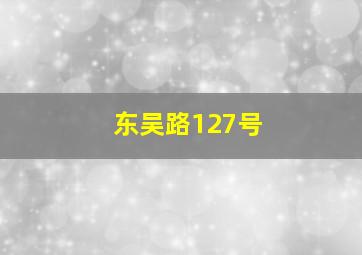 东吴路127号